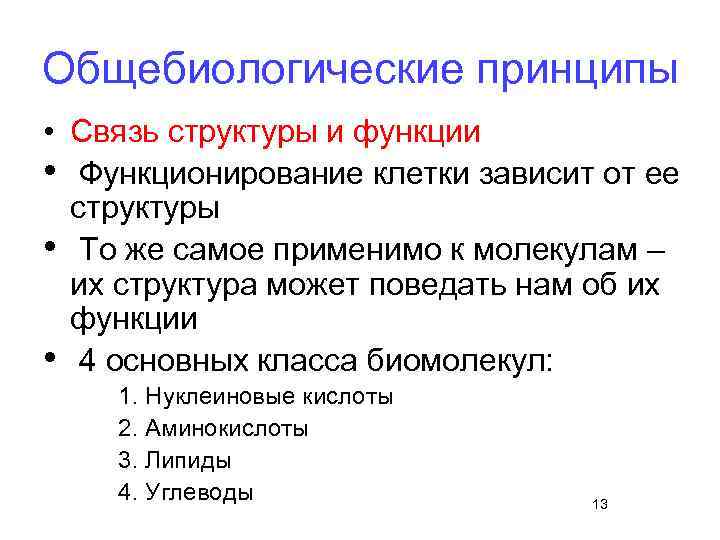 Общебиологические принципы

• Связь структуры и функции
• Функционирование клетки зависит от ее структуры
• То же самое применимо к молекулам – их структура может поведать нам об их функции
• 4 основных класса биомолекул:
1. Нуклеиновые кислоты
2. Аминокислоты
3. Липиды
4. Углеводы

13